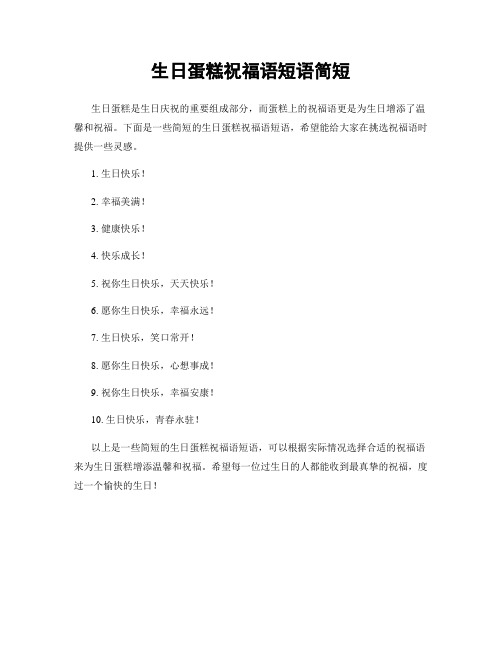 生日蛋糕祝福语短语简短

生日蛋糕是生日庆祝的重要组成部分，而蛋糕上的祝福语更是为生日增添了温馨和祝福。下面是一些简短的生日蛋糕祝福语短语，希望能给大家在挑选祝福语时提供一些灵感。

1. 生日快乐！

2. 幸福美满！

3. 健康快乐！

4. 快乐成长！

5. 祝你生日快乐，天天快乐！

6. 愿你生日快乐，幸福永远！

7. 生日快乐，笑口常开！

8. 愿你生日快乐，心想事成！

9. 祝你生日快乐，幸福安康！

10. 生日快乐，青春永驻！

以上是一些简短的生日蛋糕祝福语短语，可以根据实际情况选择合适的祝福语来为生日蛋糕增添温馨和祝福。希望每一位过生日的人都能收到最真挚的祝福，度过一个愉快的生日！